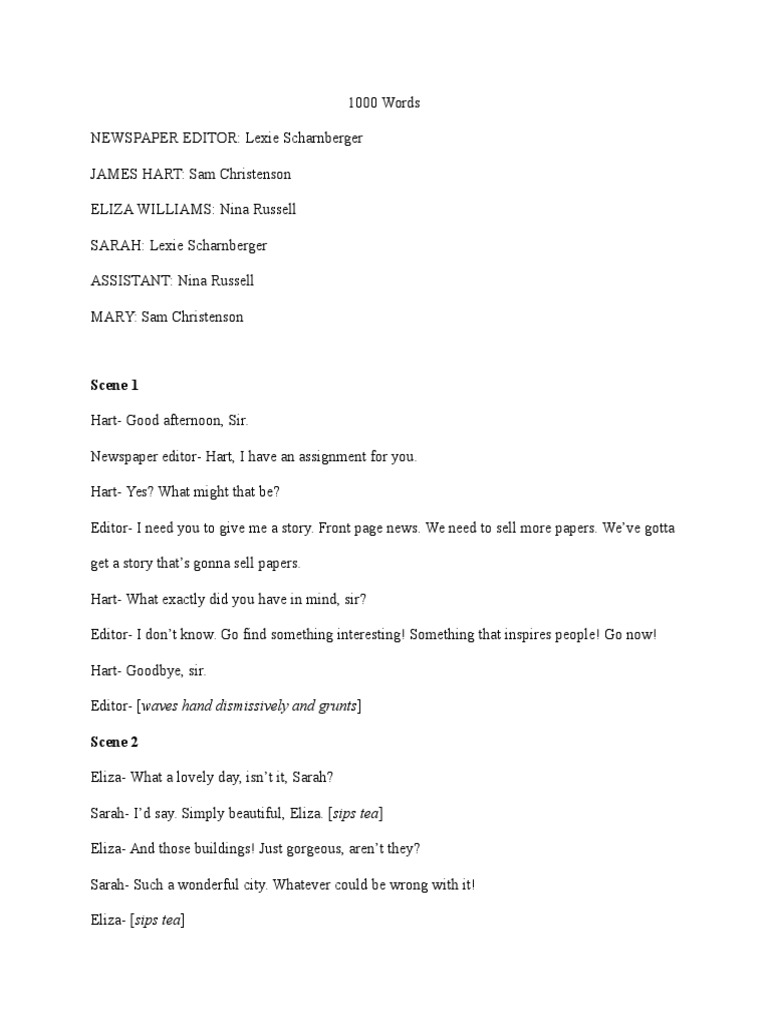 1000 Words

NEWSPAPER EDITOR: Lexie Scharnberger

JAMES HART: Sam Christenson

ELIZA WILLIAMS: Nina Russell

SARAH: Lexie Scharnberger

ASSISTANT: Nina Russell

MARY: Sam Christenson

Scene 1

Hart- Good afternoon, Sir.

Newspaper editor- Hart, I have an assignment for you.

Hart- Yes? What might that be?

Editor- I need you to give me a story. Front page news. We need to sell more papers. We've gotta get a story that's gonna sell papers.

Hart- What exactly did you have in mind, sir?

Editor- I don't know. Go find something interesting! Something that inspires people! Go now!

Hart- Goodbye, sir.

Editor- [waves hand dismissively and grunts]

Scene 2

Eliza- What a lovely day, isn't it, Sarah?

Sarah- I'd say. Simply beautiful, Eliza. [sips tea]

Eliza- And those buildings! Just gorgeous, aren't they?

Sarah- Such a wonderful city. Whatever could be wrong with it!

Eliza- [sips tea]